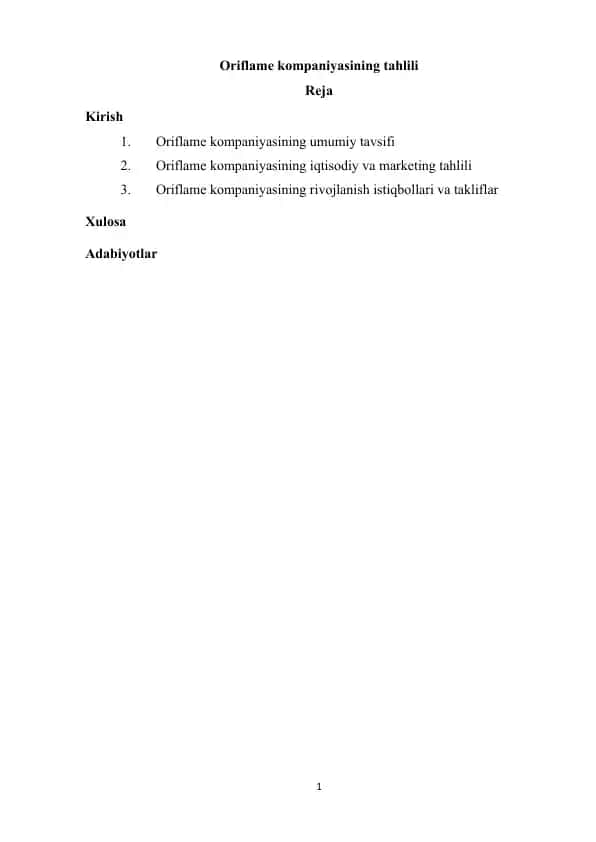 Oriflame kompaniyasining tahlili

Reja

Kirish

1. Oriflame kompaniyasining umumiy tavsifi
2. Oriflame kompaniyasining iqtisodiy va marketing tahlili
3. Oriflame kompaniyasining rivojlanish istiqbollari va takliflar

Xulosa

Adabiyotlar

1